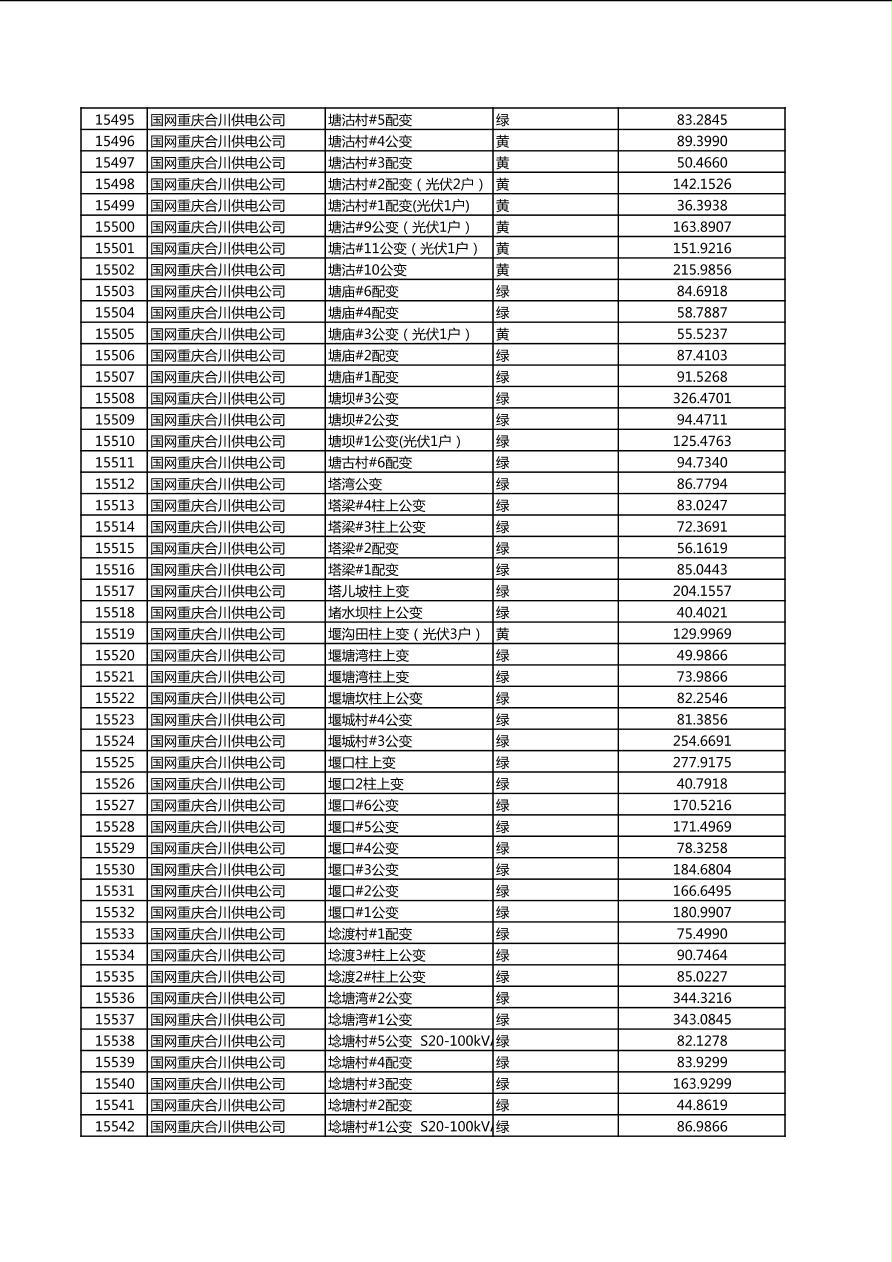 | 15495 | 国网重庆合川供电公司 | 塘沽村#5配变 | 绿 | 83.2845 |
|---|---|---|---|---|
| 15496 | 国网重庆合川供电公司 | 塘沽村#4公变 | 黄 | 89.3990 |
| 15497 | 国网重庆合川供电公司 | 塘沽村#3配变 | 黄 | 50.4660 |
| 15498 | 国网重庆合川供电公司 | 塘沽村#2配变（光伏2户） | 黄 | 142.1526 |
| 15499 | 国网重庆合川供电公司 | 塘沽村#1配变(光伏1户) | 黄 | 36.3938 |
| 15500 | 国网重庆合川供电公司 | 塘沽#9公变（光伏1户） | 黄 | 163.8907 |
| 15501 | 国网重庆合川供电公司 | 塘沽#11公变（光伏1户） | 黄 | 151.9216 |
| 15502 | 国网重庆合川供电公司 | 塘沽#10公变 | 黄 | 215.9856 |
| 15503 | 国网重庆合川供电公司 | 塘庙#6配变 | 绿 | 84.6918 |
| 15504 | 国网重庆合川供电公司 | 塘庙#4配变 | 绿 | 58.7887 |
| 15505 | 国网重庆合川供电公司 | 塘庙#3公变（光伏1户） | 黄 | 55.5237 |
| 15506 | 国网重庆合川供电公司 | 塘庙#2配变 | 绿 | 87.4103 |
| 15507 | 国网重庆合川供电公司 | 塘庙#1配变 | 绿 | 91.5268 |
| 15508 | 国网重庆合川供电公司 | 塘坝#3公变 | 绿 | 326.4701 |
| 15509 | 国网重庆合川供电公司 | 塘坝#2公变 | 绿 | 94.4711 |
| 15510 | 国网重庆合川供电公司 | 塘坝#1公变(光伏1户） | 绿 | 125.4763 |
| 15511 | 国网重庆合川供电公司 | 塘古村#6配变 | 绿 | 94.7340 |
| 15512 | 国网重庆合川供电公司 | 塔湾公变 | 绿 | 86.7794 |
| 15513 | 国网重庆合川供电公司 | 塔梁#4柱上公变 | 绿 | 83.0247 |
| 15514 | 国网重庆合川供电公司 | 塔梁#3柱上公变 | 绿 | 72.3691 |
| 15515 | 国网重庆合川供电公司 | 塔梁#2配变 | 绿 | 56.1619 |
| 15516 | 国网重庆合川供电公司 | 塔梁#1配变 | 绿 | 85.0443 |
| 15517 | 国网重庆合川供电公司 | 塔儿坡柱上变 | 绿 | 204.1557 |
| 15518 | 国网重庆合川供电公司 | 堵水坝柱上公变 | 绿 | 40.4021 |
| 15519 | 国网重庆合川供电公司 | 堰沟田柱上变（光伏3户） | 黄 | 129.9969 |
| 15520 | 国网重庆合川供电公司 | 堰塘湾柱上变 | 绿 | 49.9866 |
| 15521 | 国网重庆合川供电公司 | 堰塘湾柱上变 | 绿 | 73.9866 |
| 15522 | 国网重庆合川供电公司 | 堰塘坎柱上公变 | 绿 | 82.2546 |
| 15523 | 国网重庆合川供电公司 | 堰城村#4公变 | 绿 | 81.3856 |
| 15524 | 国网重庆合川供电公司 | 堰城村#3公变 | 绿 | 254.6691 |
| 15525 | 国网重庆合川供电公司 | 堰口柱上变 | 绿 | 277.9175 |
| 15526 | 国网重庆合川供电公司 | 堰口2柱上变 | 绿 | 40.7918 |
| 15527 | 国网重庆合川供电公司 | 堰口#6公变 | 绿 | 170.5216 |
| 15528 | 国网重庆合川供电公司 | 堰口#5公变 | 绿 | 171.4969 |
| 15529 | 国网重庆合川供电公司 | 堰口#4公变 | 绿 | 78.3258 |
| 15530 | 国网重庆合川供电公司 | 堰口#3公变 | 绿 | 184.6804 |
| 15531 | 国网重庆合川供电公司 | 堰口#2公变 | 绿 | 166.6495 |
| 15532 | 国网重庆合川供电公司 | 堰口#1公变 | 绿 | 180.9907 |
| 15533 | 国网重庆合川供电公司 | 埝渡村#1配变 | 绿 | 75.4990 |
| 15534 | 国网重庆合川供电公司 | 埝渡3#柱上公变 | 绿 | 90.7464 |
| 15535 | 国网重庆合川供电公司 | 埝渡2#柱上公变 | 绿 | 85.0227 |
| 15536 | 国网重庆合川供电公司 | 埝塘湾#2公变 | 绿 | 344.3216 |
| 15537 | 国网重庆合川供电公司 | 埝塘湾#1公变 | 绿 | 343.0845 |
| 15538 | 国网重庆合川供电公司 | 埝塘村#5公变 S20-100kV | 绿 | 82.1278 |
| 15539 | 国网重庆合川供电公司 | 埝塘村#4配变 | 绿 | 83.9299 |
| 15540 | 国网重庆合川供电公司 | 埝塘村#3配变 | 绿 | 163.9299 |
| 15541 | 国网重庆合川供电公司 | 埝塘村#2配变 | 绿 | 44.8619 |
| 15542 | 国网重庆合川供电公司 | 埝塘村#1公变 S20-100kV | 绿 | 86.9866 |